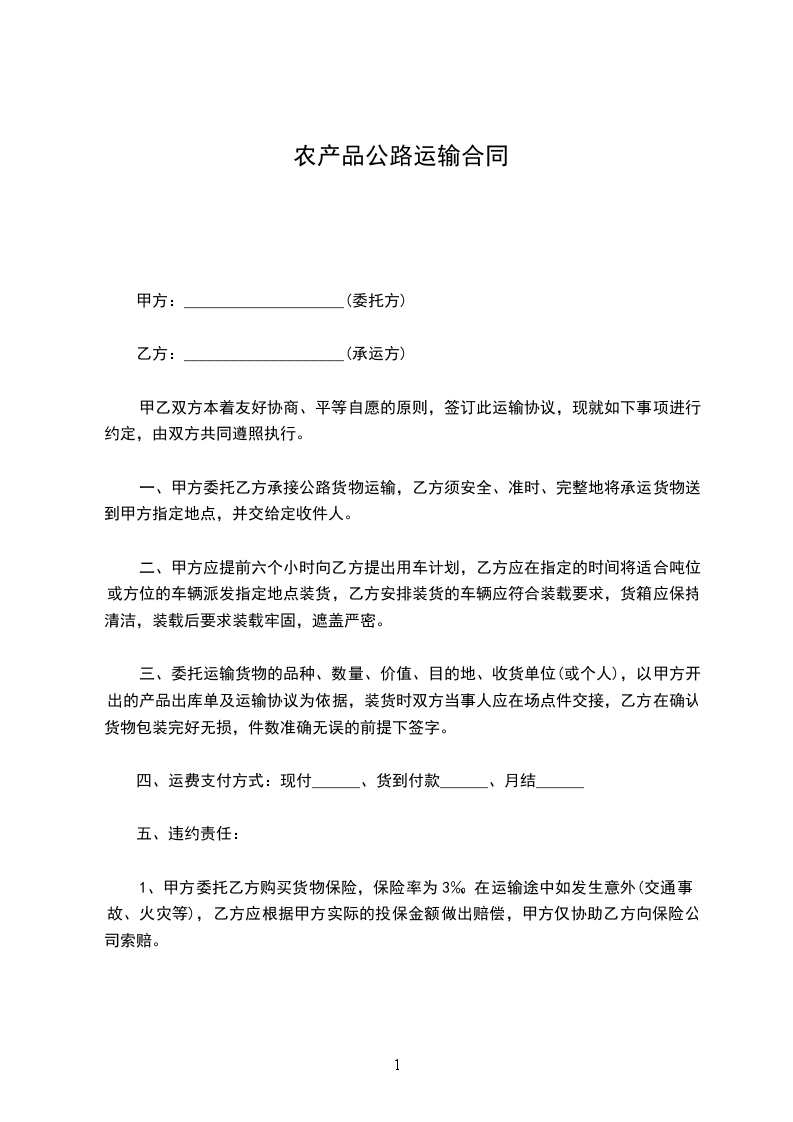 农产品公路运输合同

甲方：____(委托方)

乙方：____(承运方)

甲乙双方本着友好协商、平等自愿的原则，签订此运输协议，现就如下事项进行约定，由双方共同遵照执行。

一、甲方委托乙方承接公路货物运输，乙方须安全、准时、完整地将承运货物送到甲方指定地点，并交给定收件人。

二、甲方应提前六个小时向乙方提出用车计划，乙方应在指定的时间将适合吨位或方位的车辆派发指定地点装货，乙方安排装货的车辆应符合装载要求，货箱应保持清洁，装载后要求装载牢固，遮盖严密。

三、委托运输货物的品种、数量、价值、目的地、收货单位(或个人)，以甲方开出的产品出库单及运输协议为依据，装货时双方当事人应在场点件交接，乙方在确认货物包装完好无损，件数准确无误的前提下签字。

四、运费支付方式：现付____、货到付款____、月结____

五、违约责任：

1、甲方委托乙方购买货物保险，保险率为3‰。在运输途中如发生意外(交通事故、火灾等)，乙方应根据甲方实际的投保金额做出赔偿，甲方仅协助乙方向保险公司索赔。

1